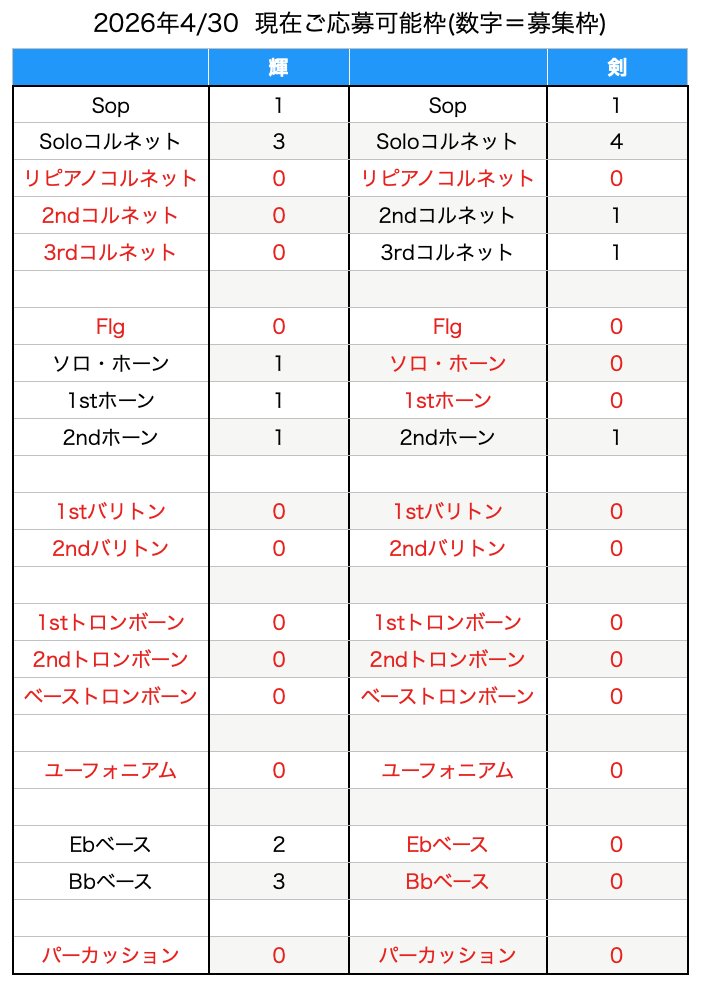 2026年4/30 現在ご応募可能枠(数字＝募集枠)

| | 輝 | | 剣 |
|---|---|---|---|
| Sop | 1 | Sop | 1 |
| Soloコルネット | 3 | Soloコルネット | 4 |
| リピアノコルネット | 0 | リピアノコルネット | 0 |
| 2ndコルネット | 0 | 2ndコルネット | 1 |
| 3rdコルネット | 0 | 3rdコルネット | 1 |
| | | | |
| Flg | 0 | Flg | 0 |
| ソロ・ホーン | 1 | ソロ・ホーン | 0 |
| 1stホーン | 1 | 1stホーン | 0 |
| 2ndホーン | 1 | 2ndホーン | 1 |
| | | | |
| 1stバリトン | 0 | 1stバリトン | 0 |
| 2ndバリトン | 0 | 2ndバリトン | 0 |
| | | | |
| 1stトロンボーン | 0 | 1stトロンボーン | 0 |
| 2ndトロンボーン | 0 | 2ndトロンボーン | 0 |
| ベーストロンボーン | 0 | ベーストロンボーン | 0 |
| | | | |
| ユーフォニアム | 0 | ユーフォニアム | 0 |
| | | | |
| Ebベース | 2 | Ebベース | 0 |
| Bbベース | 3 | Bbベース | 0 |
| | | | |
| パーカッション | 0 | パーカッション | 0 |